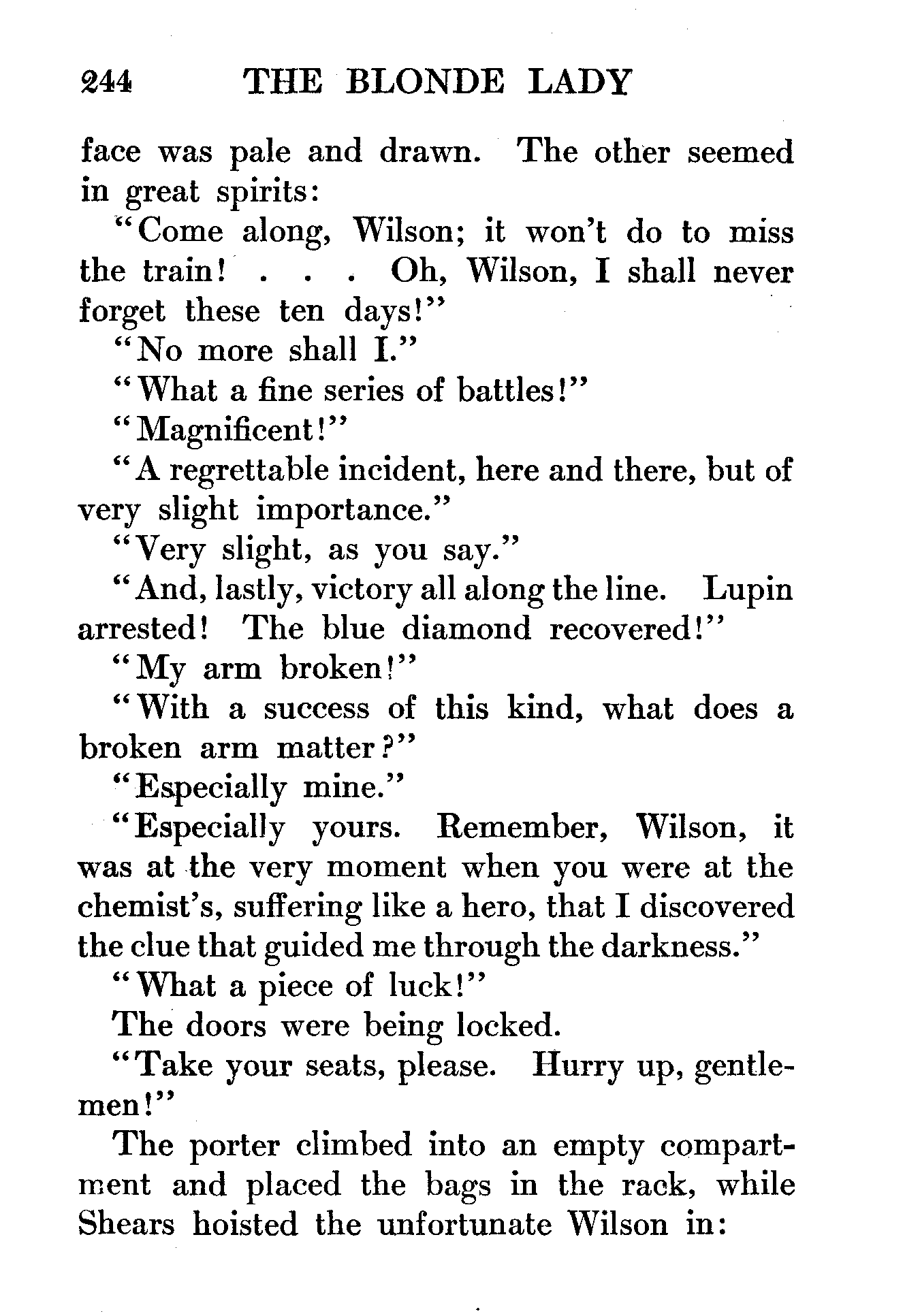 244 THE BLONDE LADY

face was pale and drawn. The other seemed in great spirits:

"Come along, Wilson; it won't do to miss the train! . . . Oh, Wilson, I shall never forget these ten days!"

"No more shall I."

"What a fine series of battles!"

"Magnificent!"

"A regrettable incident, here and there, but of very slight importance."

"Very slight, as you say."

"And, lastly, victory all along the line. Lupin arrested! The blue diamond recovered!"

"My arm broken!"

"With a success of this kind, what does a broken arm matter?"

"Especially mine."

"Especially yours. Remember, Wilson, it was at the very moment when you were at the chemist's, suffering like a hero, that I discovered the clue that guided me through the darkness."

"What a piece of luck!"

The doors were being locked.

"Take your seats, please. Hurry up, gentlemen!"

The porter climbed into an empty compartment and placed the bags in the rack, while Shears hoisted the unfortunate Wilson in: